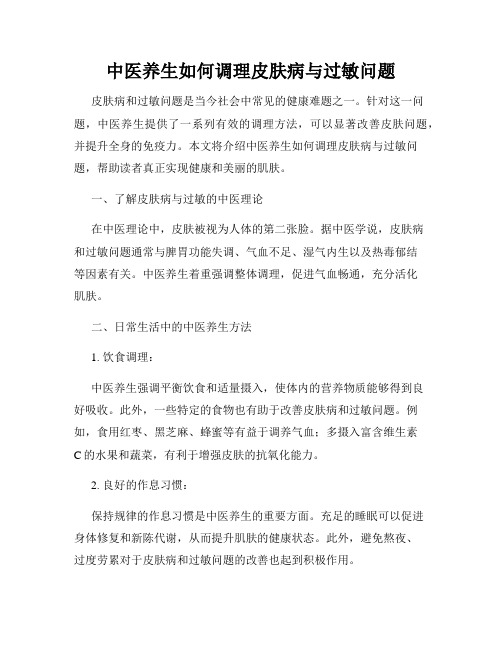 中医养生如何调理皮肤病与过敏问题

皮肤病和过敏问题是当今社会中常见的健康难题之一。针对这一问题，中医养生提供了一系列有效的调理方法，可以显著改善皮肤问题，并提升全身的免疫力。本文将介绍中医养生如何调理皮肤病与过敏问题，帮助读者真正实现健康和美丽的肌肤。

一、了解皮肤病与过敏的中医理论

在中医理论中，皮肤被视为人体的第二张脸。据中医学说，皮肤病和过敏问题通常与脾胃功能失调、气血不足、湿气内生以及热毒郁结等因素有关。中医养生着重强调整体调理，促进气血畅通，充分活化肌肤。

二、日常生活中的中医养生方法

1. 饮食调理：

中医养生强调平衡饮食和适量摄入，使体内的营养物质能够得到良好吸收。此外，一些特定的食物也有助于改善皮肤病和过敏问题。例如，食用红枣、黑芝麻、蜂蜜等有益于调养气血；多摄入富含维生素C的水果和蔬菜，有利于增强皮肤的抗氧化能力。

2. 良好的作息习惯：

保持规律的作息习惯是中医养生的重要方面。充足的睡眠可以促进身体修复和新陈代谢，从而提升肌肤的健康状态。此外，避免熬夜、过度劳累对于皮肤病和过敏问题的改善也起到积极作用。